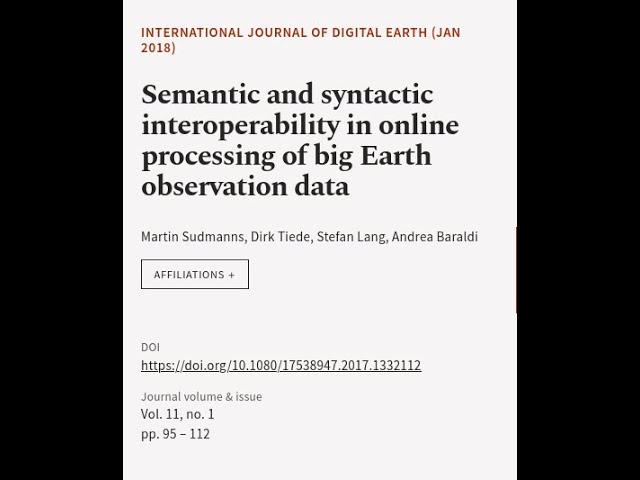 INTERNATIONAL JOURNAL OF DIGITAL EARTH (JAN 2018)

Semantic and syntactic interoperability in online processing of big Earth observation data

Martin Sudmanns, Dirk Tiede, Stefan Lang, Andrea Baraldi

AFFILIATIONS +

DOI
https://doi.org/10.1080/17538947.2017.1332112

Journal volume & issue
Vol. 11, no. 1
pp. 95 – 112